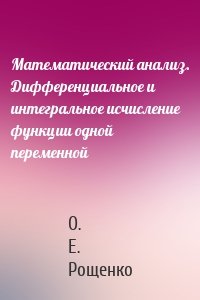 Математический анализ. Дифференциальное и интегральное исчисление функции одной переменной

О. Е. Рощенко